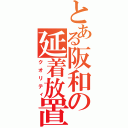 とある阪和の延着放置

クオリティ